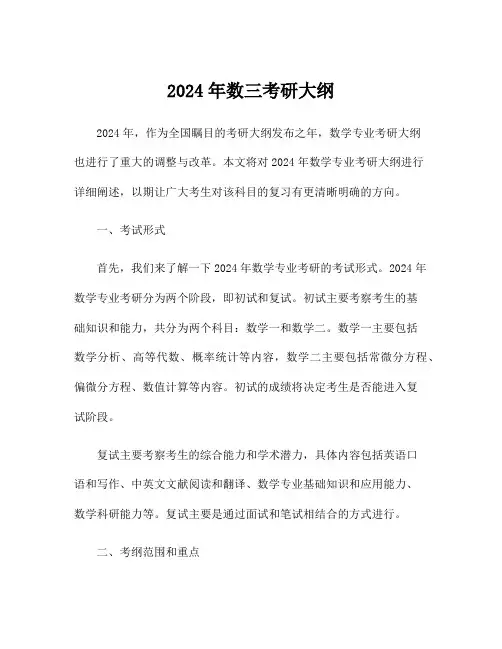 2024 年数三考研大纲

2024 年，作为全国瞩目的考研大纲发布之年，数学专业考研大纲也进行了重大的调整与改革。本文将对 2024 年数学专业考研大纲进行详细阐述，以期让广大考生对该科目的复习有更清晰明确的方向。

一、考试形式

首先，我们来了解一下 2024 年数学专业考研的考试形式。2024 年数学专业考研分为两个阶段，即初试和复试。初试主要考察考生的基础知识和能力，共分为两个科目：数学一和数学二。数学一主要包括数学分析、高等代数、概率统计等内容，数学二主要包括常微分方程、偏微分方程、数值计算等内容。初试的成绩将决定考生是否能进入复试阶段。

复试主要考察考生的综合能力和学术潜力，具体内容包括英语口语和写作、中英文文献阅读和翻译、数学专业基础知识和应用能力、数学科研能力等。复试主要是通过面试和笔试相结合的方式进行。

二、考纲范围和重点